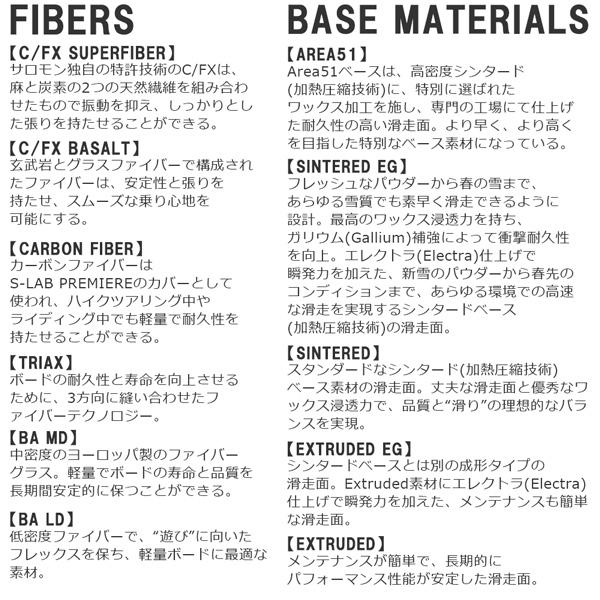 FIBERS

【C/FX SUPERFIBER】
サロモン独自の特許技術のC/FXは、麻と炭素の2つの天然繊維を組み合わせたもので振動を抑え、しっかりとした張りを持たせることができる。

【C/FX BASALT】
玄武岩とグラスファイバーで構成されたファイバーは、安定性と張りを持たせ、スムーズな乗り心地を可能にする。

【CARBON FIBER】
カーボンファイバーはS-LAB PREMIEREのカバーとして使われ、ハイクツアリング中やライディング中でも軽量で耐久性を持たせることができる。

【TRIAX】
ボードの耐久性と寿命を向上させるために、3方向に縫い合わせたファイバーテクノロジー。

【BA MD】
中密度のヨーロッパ製のファイバーグラス。軽量でボードの寿命と品質を長期間安定的に保つことができる。

【BA LD】
低密度ファイバーで、“遊び”に向いたフレックスを保ち、軽量ボードに最適な素材。

BASE MATERIALS

【AREA51】
Area51ベースは、高密度シンタード(加熱圧縮技術)に、特別に選ばれたワックス加工を施し、専門の工場にて仕上げた耐久性の高い滑走面。より早く、より高くを目指した特別なベース素材になっている。

【SINTERED EG】
フレッシュなパウダーから春の雪まで、あらゆる雪質でも素早く滑走できるように設計。最高のワックス浸透力を持ち、ガリウム(Gallium)補強によって衝撃耐久性を向上。エレクトラ(Electra)仕上げで瞬発力を加えた、新雪のパウダーから春先のコンディションまで、あらゆる環境での高速な滑走を実現するシンタードベース(加熱圧縮技術)の滑走面。

【SINTERED】
スタンダードなシンタード(加熱圧縮技術)ベース素材の滑走面。丈夫な滑走面と優秀なワックス浸透力で、品質と“滑り”の理想的なバランスを実現。

【EXTRUDED EG】
シンタードベースとは別の成形タイプの滑走面。Extruded素材にエレクトラ(Electra)仕上げで瞬発力を加えた、メンテナンスも簡単な滑走面。

【EXTRUDED】
メンテナンスが簡単で、長期的にパフォーマンス性能が安定した滑走面。